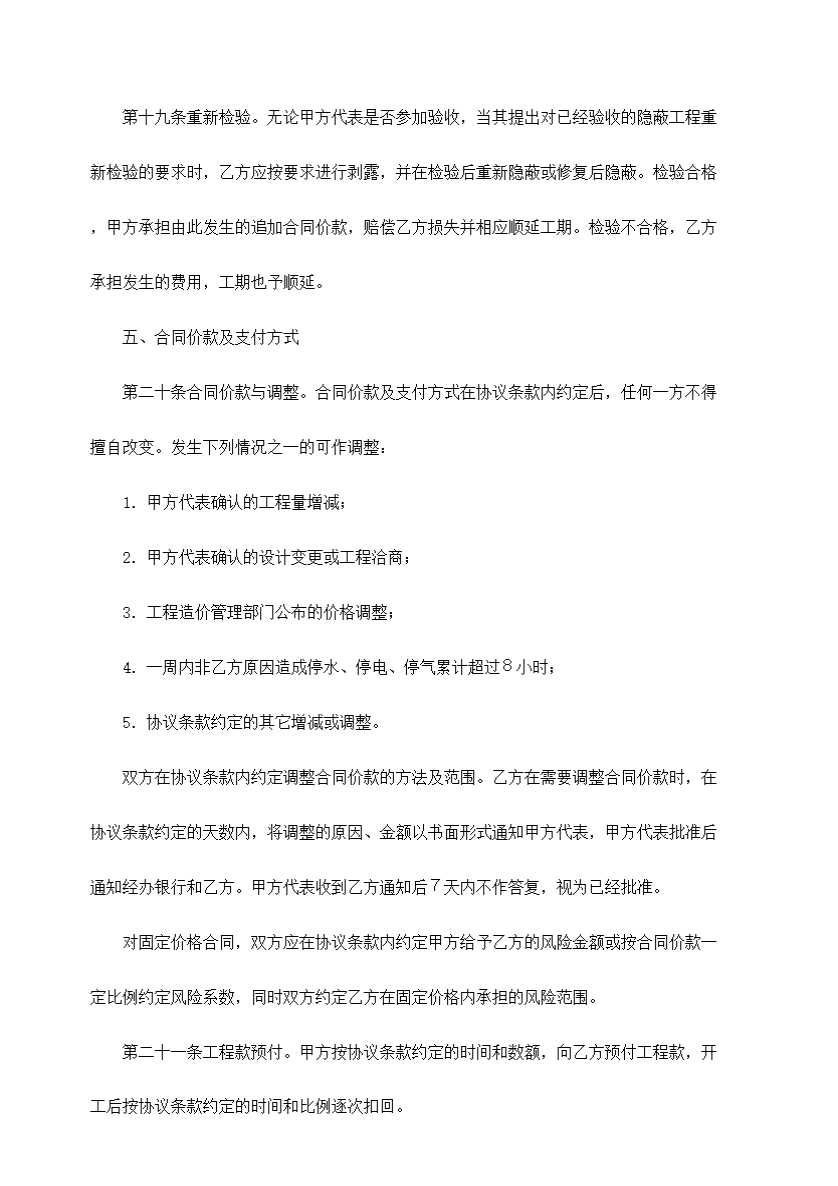 第十九条重新检验。无论甲方代表是否参加验收，当其提出对已经验收的隐蔽工程重新检验的要求时，乙方应按要求进行剥露，并在检验后重新隐蔽或修复后隐蔽。检验合格，甲方承担由此发生的追加合同价款，赔偿乙方损失并相应顺延工期。检验不合格，乙方承担发生的费用，工期也予顺延。

五、合同价款及支付方式

第二十条合同价款与调整。合同价款及支付方式在协议条款内约定后，任何一方不得擅自改变。发生下列情况之一的可作调整：

1. 甲方代表确认的工程量增减；

2. 甲方代表确认的设计变更或工程洽商；

3. 工程造价管理部门公布的价格调整；

4. 一周内非乙方原因造成停水、停电、停气累计超过８小时；

5. 协议条款约定的其它增减或调整。

双方在协议条款内约定调整合同价款的方法及范围。乙方在需要调整合同价款时，在协议条款约定的天数内，将调整的原因、金额以书面形式通知甲方代表，甲方代表批准后通知经办银行和乙方。甲方代表收到乙方通知后７天内不作答复，视为已经批准。

对固定价格合同，双方应在协议条款内约定甲方给予乙方的风险金额或按合同价款一定比例约定风险系数，同时双方约定乙方在固定价格内承担的风险范围。

第二十一条工程款预付。甲方按协议条款约定的时间和数额，向乙方预付工程款，开工后按协议条款约定的时间和比例逐次扣回。